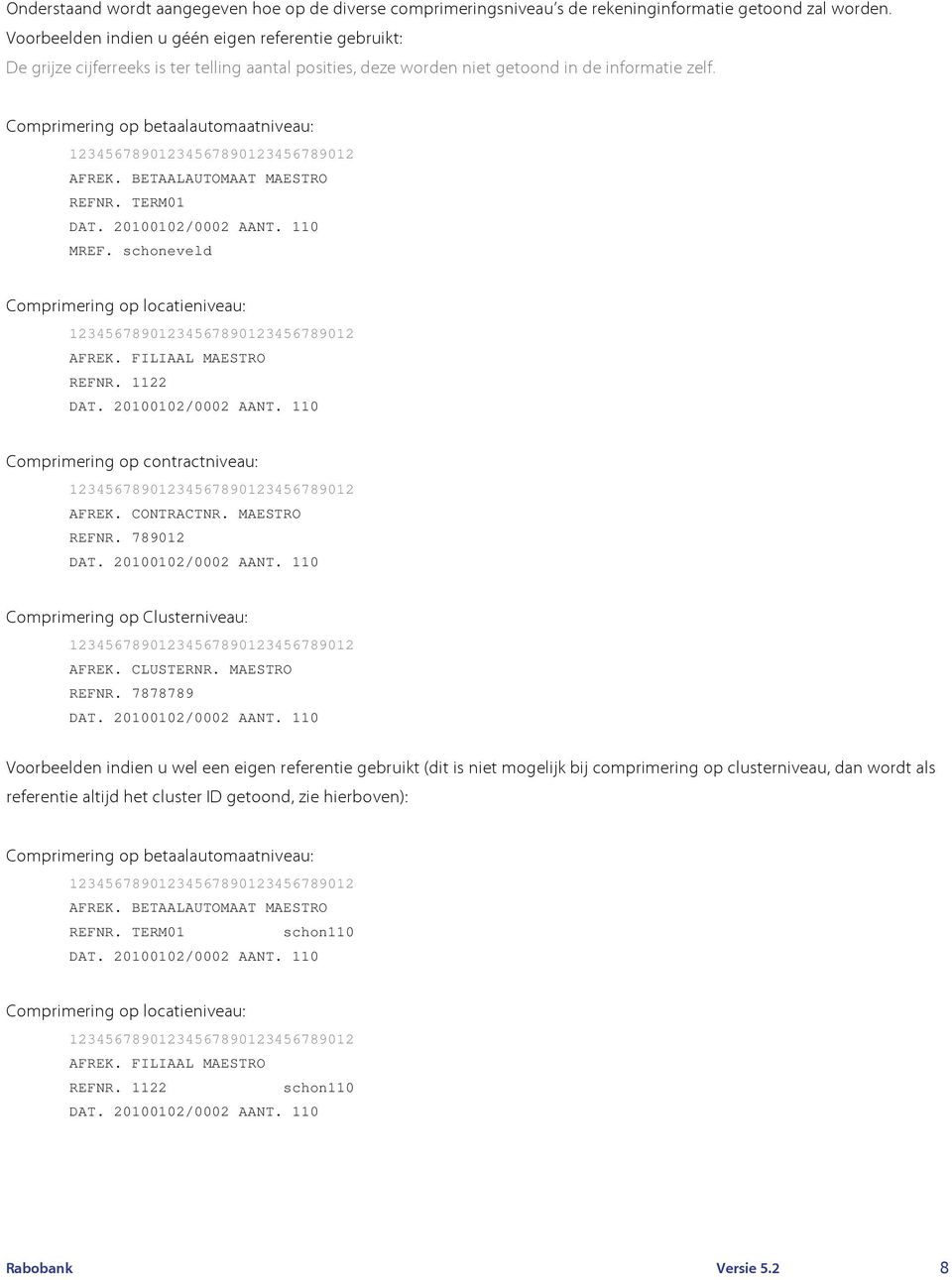 Onderstaand wordt aangegeven hoe op de diverse comprimeringsniveau's de rekeninginformatie getoond zal worden.
Voorbeelden indien u géén eigen referentie gebruikt:
De grijze cijferreeks is ter telling aantal posities, deze worden niet getoond in de informatie zelf.

Comprimering op betaalautomaatniveau:
12345678901234567890123456789012
AFREK. BETAALAUTOMAAT MAESTRO
REFNR. TERM01
DAT. 20100102/0002 AANT. 110
MREF. schoneveld

Comprimering op locatieniveau:
12345678901234567890123456789012
AFREK. FILIAAL MAESTRO
REFNR. 1122
DAT. 20100102/0002 AANT. 110

Comprimering op contractniveau:
12345678901234567890123456789012
AFREK. CONTRACTNR. MAESTRO
REFNR. 789012
DAT. 20100102/0002 AANT. 110

Comprimering op Clusterniveau:
12345678901234567890123456789012
AFREK. CLUSTERNR. MAESTRO
REFNR. 7878789
DAT. 20100102/0002 AANT. 110

Voorbeelden indien u wel een eigen referentie gebruikt (dit is niet mogelijk bij comprimering op clusterniveau, dan wordt als referentie altijd het cluster ID getoond, zie hierboven):

Comprimering op betaalautomaatniveau:
12345678901234567890123456789012
AFREK. BETAALAUTOMAAT MAESTRO
REFNR. TERM01 schon110
DAT. 20100102/0002 AANT. 110

Comprimering op locatieniveau:
12345678901234567890123456789012
AFREK. FILIAAL MAESTRO
REFNR. 1122 schon110
DAT. 20100102/0002 AANT. 110

Rabobank
Versie 5.2
8